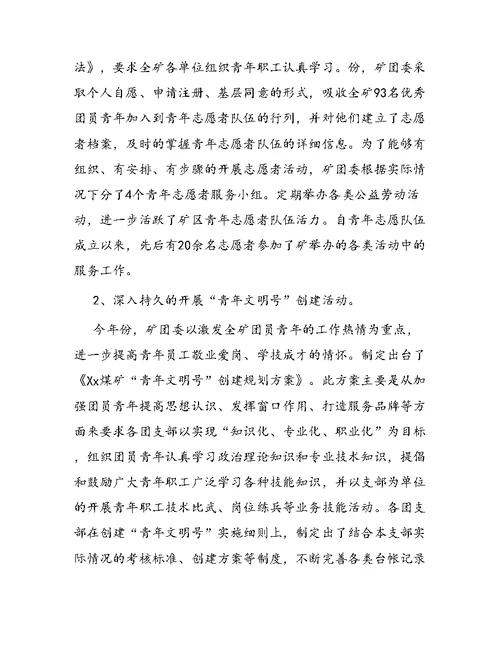 法》，要求全矿各单位组织青年职工认真学习。份，矿团委采取个人自愿、申请注册、基层同意的形式，吸收全矿93名优秀团员青年加入到青年志愿者队伍的行列，并对他们建立了志愿者档案，及时的掌握青年志愿者队伍的详细信息。为了能够有组织、有安排、有步骤的开展志愿者活动，矿团委根据实际情况下分了4个青年志愿者服务小组。定期举办各类公益劳动活动，进一步活跃了矿区青年志愿者队伍活力。自青年志愿队伍成立以来，先后有20余名志愿者参加了矿举办的各类活动中的服务工作。

2、深入持久的开展“青年文明号”创建活动。

今年份，矿团委以激发全矿团员青年的工作热情为重点，进一步提高青年员工敬业爱岗、学技成才的情怀。制定出台了《Xx煤矿“青年文明号”创建规划方案》。此方案主要是从加强团员青年提高思想认识、发挥窗口作用、打造服务品牌等方面来要求各团支部以实现“知识化、专业化、职业化”为目标，组织团员青年认真学习政治理论知识和专业技术知识，提倡和鼓励广大青年职工广泛学习各种技能知识，并以支部为单位的开展青年职工技术比武、岗位练兵等业务技能活动。各团支部在创建“青年文明号”实施细则上，制定出了结合本支部实际情况的考核标准、创建方案等制度，不断完善各类台帐记录